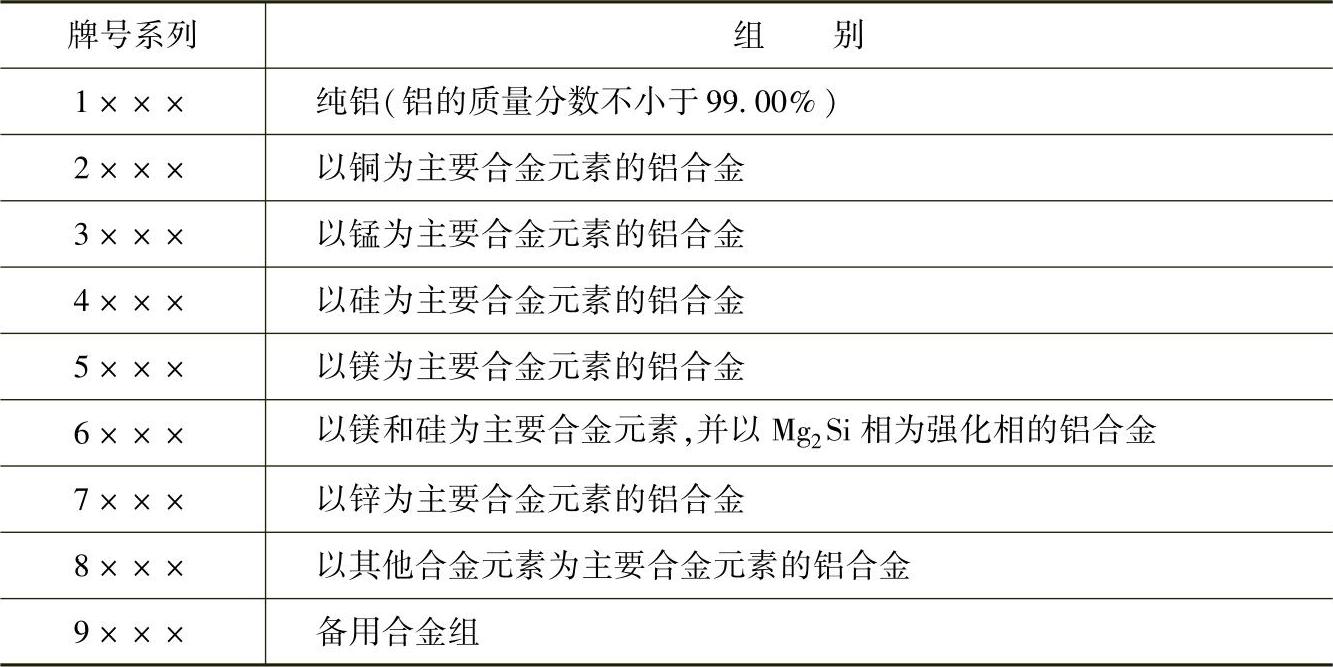 | 牌号系列 | 组　别 |
|---|---|
| 1××× | 纯铝(铝的质量分数不小于99.00%) |
| 2××× | 以铜为主要合金元素的铝合金 |
| 3××× | 以锰为主要合金元素的铝合金 |
| 4××× | 以硅为主要合金元素的铝合金 |
| 5××× | 以镁为主要合金元素的铝合金 |
| 6××× | 以镁和硅为主要合金元素,并以$Mg_2Si$相为强化相的铝合金 |
| 7××× | 以锌为主要合金元素的铝合金 |
| 8××× | 以其他合金元素为主要合金元素的铝合金 |
| 9××× | 备用合金组 |